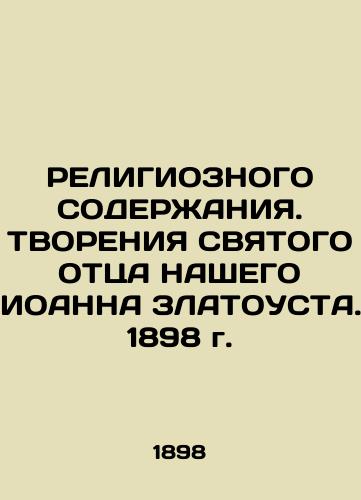 РЕЛИГИОЗНОГО СОДЕРЖАНИЯ. ТВОРЕНИЯ СВЯТОГО ОТЦА НАШЕГО ИОАННА ЗЛАТОУСТА. 1898 г.

1898